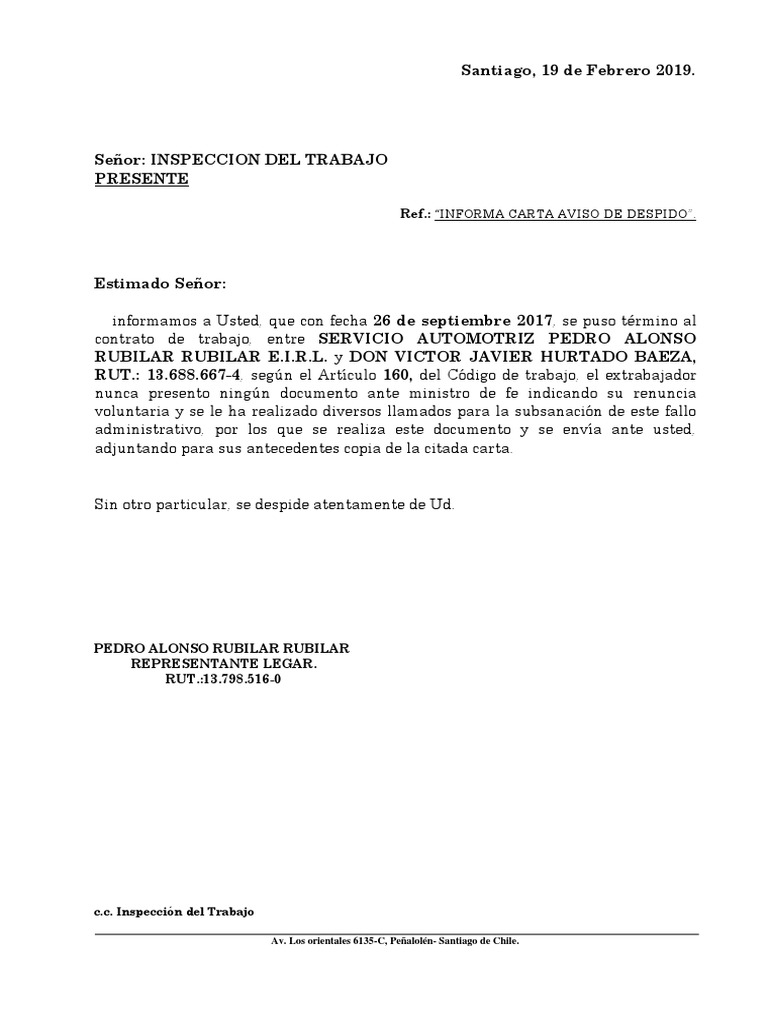 Santiago, 19 de Febrero 2019.

Señor: INSPECCION DEL TRABAJO
PRESENTE

Ref.: "INFORMA CARTA AVISO DE DESPIDO".

Estimado Señor:

informamos a Usted, que con fecha 26 de septiembre 2017, se puso término al contrato de trabajo, entre SERVICIO AUTOMOTRIZ PEDRO ALONSO RUBILAR RUBILAR E.I.R.L. y DON VICTOR JAVIER HURTADO BAEZA, RUT.: 13.688.667-4, según el Artículo 160, del Código de trabajo, el extrabajador nunca presento ningún documento ante ministro de fe indicando su renuncia voluntaria y se le ha realizado diversos llamados para la subsanación de este fallo administrativo, por los que se realiza este documento y se envía ante usted, adjuntando para sus antecedentes copia de la citada carta.

Sin otro particular, se despide atentamente de Ud.

PEDRO ALONSO RUBILAR RUBILAR
REPRESENTANTE LEGAR.
RUT.:13.798.516-0

c.c. Inspección del Trabajo

Av. Los orientales 6135-C, Peñalolén- Santiago de Chile.